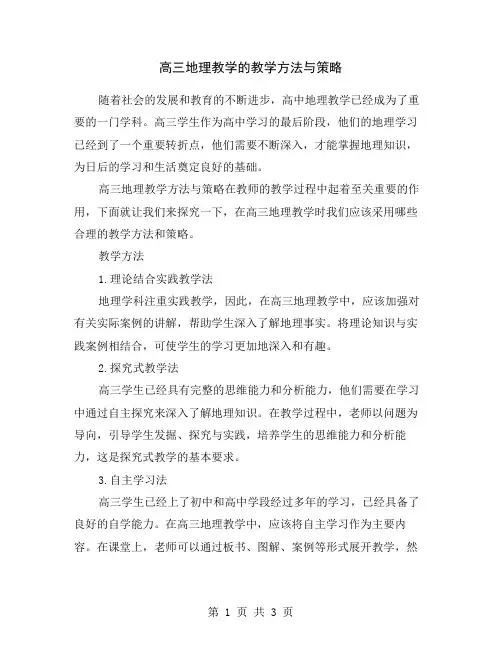 高三地理教学的教学方法与策略

随着社会的发展和教育的不断进步，高中地理教学已经成为了重要的一门学科。高三学生作为高中学习的最后阶段，他们的地理学习已经到了一个重要转折点，他们需要不断深入，才能掌握地理知识，为日后的学习和生活奠定良好的基础。

高三地理教学方法与策略在教师的教学过程中起着至关重要的作用，下面就让我们来探究一下，在高三地理教学时我们应该采用哪些合理的教学方法和策略。

教学方法

1.理论结合实践教学法

地理学科注重实践教学，因此，在高三地理教学中，应该加强对有关实际案例的讲解，帮助学生深入了解地理事实。将理论知识与实践案例相结合，可使学生的学习更加地深入和有趣。

2.探究式教学法

高三学生已经具有完整的思维能力和分析能力，他们需要在学习中通过自主探究来深入了解地理知识。在教学过程中，老师以问题为导向，引导学生发掘、探究与实践，培养学生的思维能力和分析能力，这是探究式教学的基本要求。

3.自主学习法

高三学生已经上了初中和高中学段经过多年的学习，已经具备了良好的自学能力。在高三地理教学中，应该将自主学习作为主要内容。在课堂上，老师可以通过板书、图解、案例等形式展开教学，然

第 1 页 共 3 页